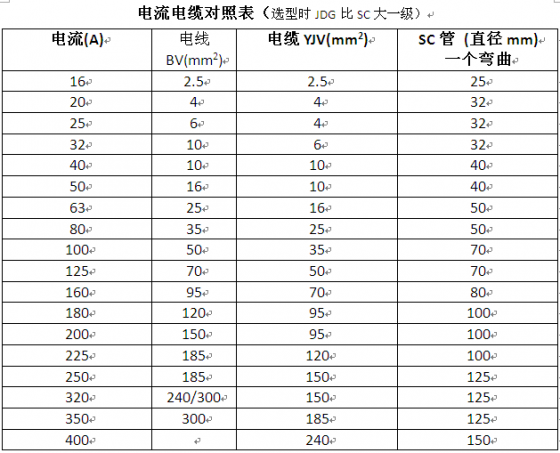 电流电缆对照表（选型时 JDG 比 SC 大一级）

| 电流(A) | 电线 BV($mm^2$) | 电缆 YJV($mm^2$) | SC 管（直径 mm）一个弯曲 |
|---|---|---|---|
| 16 | 2.5 | 2.5 | 25 |
| 20 | 4 | 4 | 32 |
| 25 | 6 | 4 | 32 |
| 32 | 10 | 6 | 32 |
| 40 | 10 | 10 | 40 |
| 50 | 16 | 10 | 40 |
| 63 | 25 | 16 | 50 |
| 80 | 35 | 25 | 50 |
| 100 | 50 | 35 | 70 |
| 125 | 70 | 50 | 70 |
| 160 | 95 | 70 | 80 |
| 180 | 120 | 95 | 100 |
| 200 | 150 | 95 | 100 |
| 225 | 185 | 120 | 100 |
| 250 | 185 | 150 | 125 |
| 320 | 240/300 | 150 | 125 |
| 350 | 300 | 185 | 125 |
| 400 | | 240 | 150 |